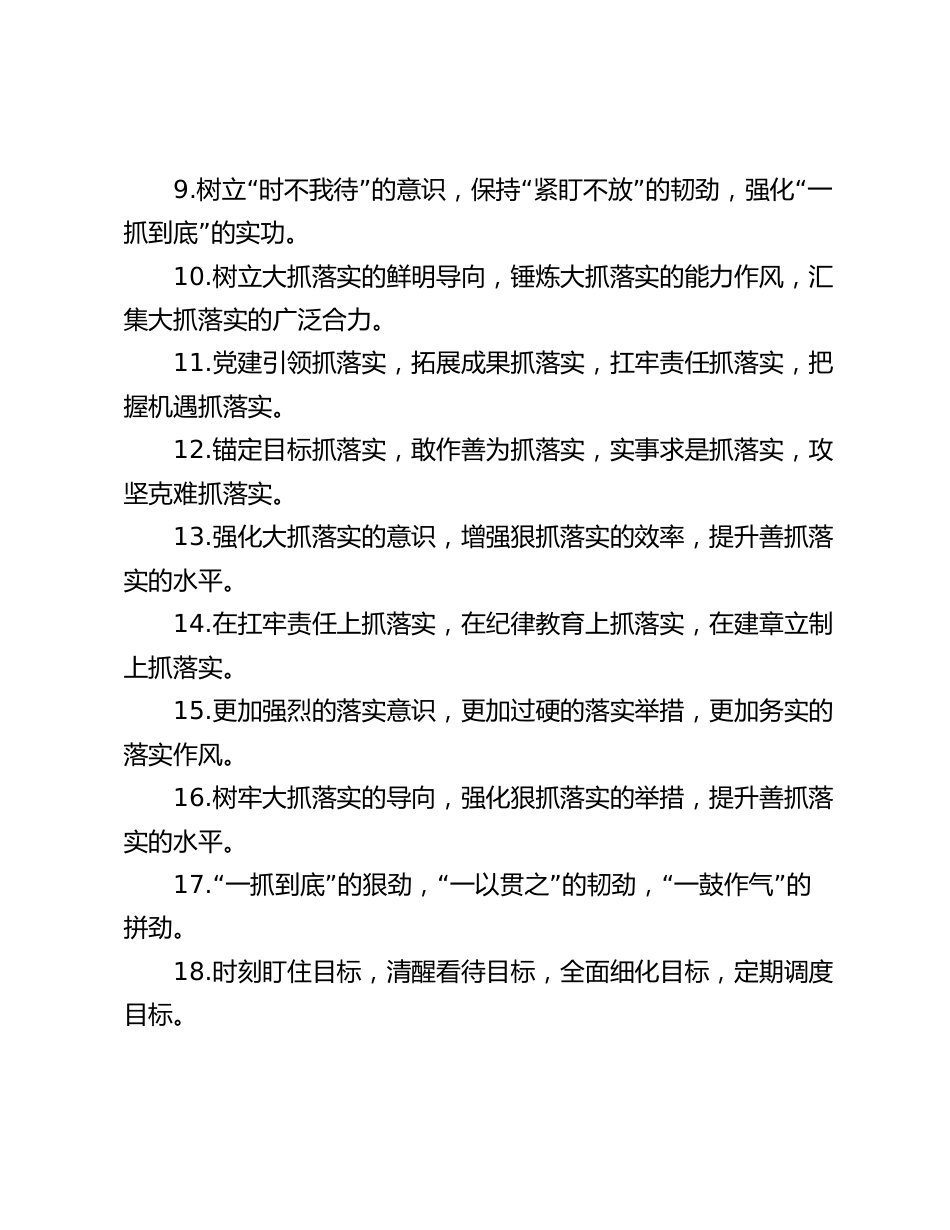 9.树立“时不我待”的意识，保持“紧盯不放”的韧劲，强化“一抓到底”的实功。

10.树立大抓落实的鲜明导向，锤炼大抓落实的能力作风，汇集大抓落实的广泛合力。

11.党建引领抓落实，拓展成果抓落实，扛牢责任抓落实，把握机遇抓落实。

12.锚定目标抓落实，敢作善为抓落实，实事求是抓落实，攻坚克难抓落实。

13.强化大抓落实的意识，增强狠抓落实的效率，提升善抓落实的水平。

14.在扛牢责任上抓落实，在纪律教育上抓落实，在建章立制上抓落实。

15.更加强烈的落实意识，更加过硬的落实举措，更加务实的落实作风。

16.树牢大抓落实的导向，强化狠抓落实的举措，提升善抓落实的水平。

17.“一抓到底”的狠劲，“一以贯之”的韧劲，“一鼓作气”的拼劲。

18.时刻盯住目标，清醒看待目标，全面细化目标，定期调度目标。